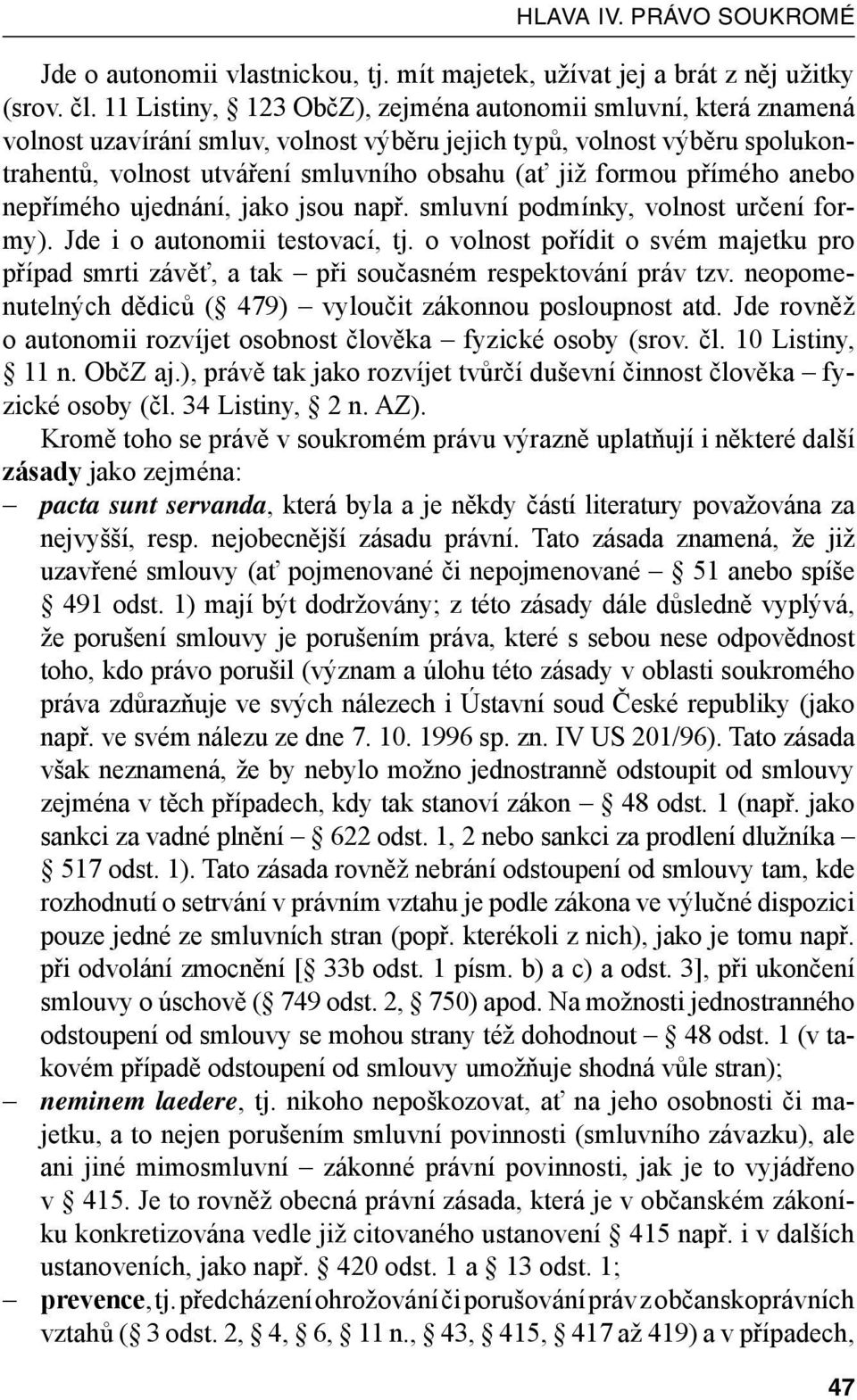 HLAVA IV. PRÁVO SOUKROMÉ

Jde o autonomii vlastnickou, tj. mít majetek, užívat jej a brát z něj užitky (srov. čl. 11 Listiny, § 123 ObčZ), zejména autonomii smluvní, která znamená volnost uzavírání smluv, volnost výběru jejich typů, volnost výběru spolukontrahentů, volnost utváření smluvního obsahu (ať již formou přímého anebo nepřímého ujednání, jako jsou např. smluvní podmínky, volnost určení formy). Jde i o autonomii testovací, tj. o volnost pořídit o svém majetku pro případ smrti závěť, a tak – při současném respektování práv tzv. neopomenutelných dědiců (§ 479) – vyloučit zákonnou posloupnost atd. Jde rovněž o autonomii rozvíjet osobnost člověka – fyzické osoby (srov. čl. 10 Listiny, § 11 n. ObčZ aj.), právě tak jako rozvíjet tvůrčí duševní činnost člověka – fyzické osoby (čl. 34 Listiny, § 2 n. AZ).

Kromě toho se právě v soukromém právu výrazně uplatňují i některé další zásady jako zejména:

– pacta sunt servanda, která byla a je někdy částí literatury považována za nejvyšší, resp. nejobecnější zásadu právní. Tato zásada znamená, že již uzavřené smlouvy (ať pojmenované či nepojmenované – § 51 anebo spíše § 491 odst. 1) mají být dodržovány; z této zásady dále důsledně vyplývá, že porušení smlouvy je porušením práva, které s sebou nese odpovědnost toho, kdo právo porušil (význam a úlohu této zásady v oblasti soukromého práva zdůrazňuje ve svých nálezech i Ústavní soud České republiky (jako např. ve svém nálezu ze dne 7. 10. 1996 sp. zn. IV US 201/96). Tato zásada však neznamená, že by nebylo možno jednostranně odstoupit od smlouvy zejména v těch případech, kdy tak stanoví zákon – § 48 odst. 1 (např. jako sankci za vadné plnění – § 622 odst. 1, 2 nebo sankci za prodlení dlužníka – § 517 odst. 1). Tato zásada rovněž nebrání odstoupení od smlouvy tam, kde rozhodnutí o setrvání v právním vztahu je podle zákona ve výlučné dispozici pouze jedné ze smluvních stran (popř. kterékoli z nich), jako je tomu např. při odvolání zmocnění [§ 33b odst. 1 písm. b) a c) a odst. 3], při ukončení smlouvy o úschově (§ 749 odst. 2, § 750) apod. Na možnosti jednostranného odstoupení od smlouvy se mohou strany též dohodnout – § 48 odst. 1 (v takovém případě odstoupení od smlouvy umožňuje shodná vůle stran);

– neminem laedere, tj. nikoho nepoškozovat, ať na jeho osobnosti či majetku, a to nejen porušením smluvní povinnosti (smluvního závazku), ale ani jiné mimosmluvní – zákonné právní povinnosti, jak je to vyjádřeno v § 415. Je to rovněž obecná právní zásada, která je v občanském zákoníku konkretizována vedle již citovaného ustanovení § 415 např. i v dalších ustanoveních, jako např. § 420 odst. 1 a § 13 odst. 1;

– prevence, tj. předcházení ohrožování či porušování práv z občanskoprávních vztahů (§ 3 odst. 2, § 4, § 6, § 11 n., § 43, § 415, § 417 až 419) a v případech,

47